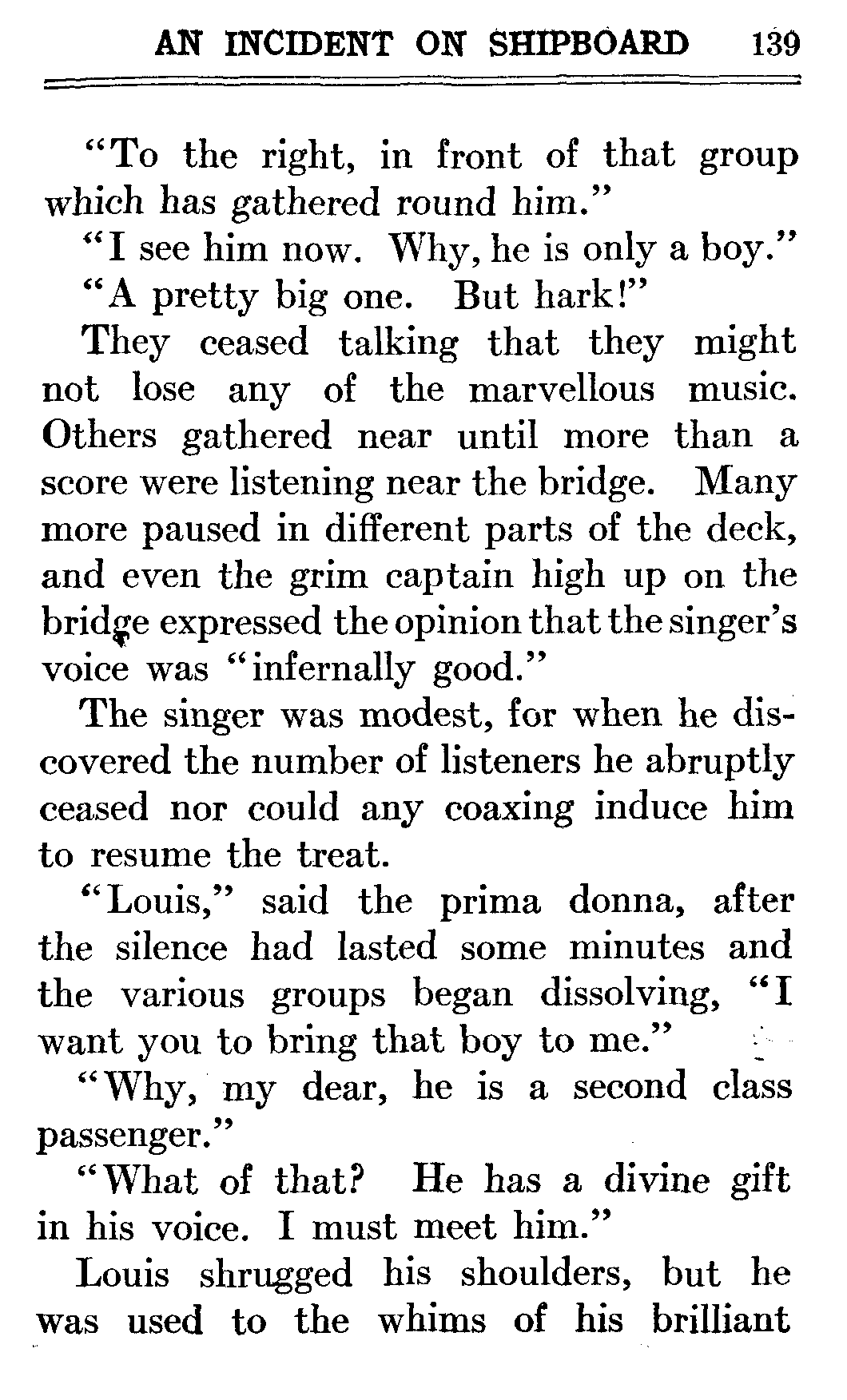 AN INCIDENT ON SHIPBOARD 139

"To the right, in front of that group which has gathered round him."

"I see him now. Why, he is only a boy."

"A pretty big one. But hark!"

They ceased talking that they might not lose any of the marvellous music. Others gathered near until more than a score were listening near the bridge. Many more paused in different parts of the deck, and even the grim captain high up on the bridge expressed the opinion that the singer's voice was "infernally good."

The singer was modest, for when he discovered the number of listeners he abruptly ceased nor could any coaxing induce him to resume the treat.

"Louis," said the prima donna, after the silence had lasted some minutes and the various groups began dissolving, "I want you to bring that boy to me."

"Why, my dear, he is a second class passenger."

"What of that? He has a divine gift in his voice. I must meet him."

Louis shrugged his shoulders, but he was used to the whims of his brilliant